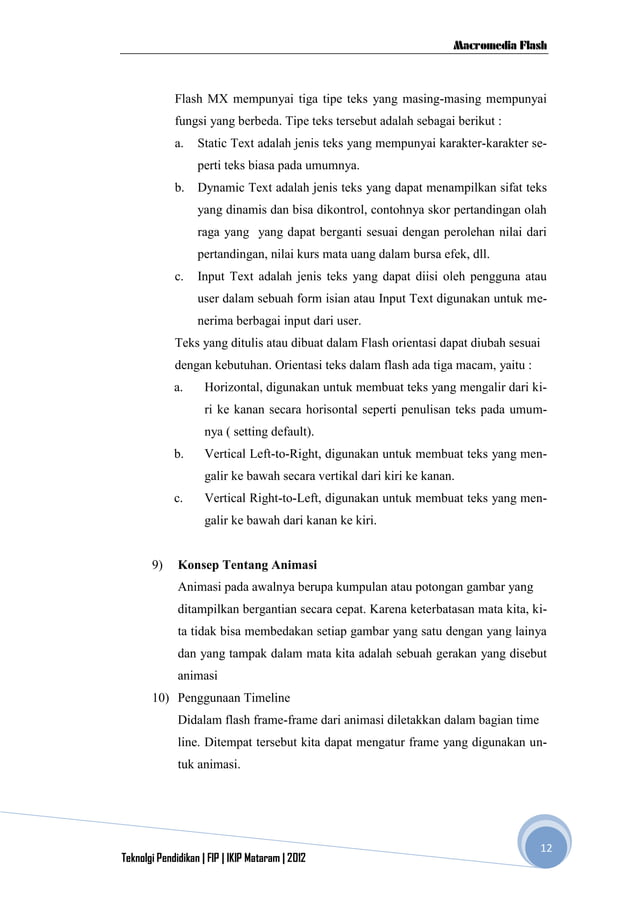 Macromedia Flash

Flash MX mempunyai tiga tipe teks yang masing-masing mempunyai fungsi yang berbeda. Tipe teks tersebut adalah sebagai berikut :

a. Static Text adalah jenis teks yang mempunyai karakter-karakter seperti teks biasa pada umumnya.

b. Dynamic Text adalah jenis teks yang dapat menampilkan sifat teks yang dinamis dan bisa dikontrol, contohnya skor pertandingan olah raga yang yang dapat berganti sesuai dengan perolehan nilai dari pertandingan, nilai kurs mata uang dalam bursa efek, dll.

c. Input Text adalah jenis teks yang dapat diisi oleh pengguna atau user dalam sebuah form isian atau Input Text digunakan untuk menerima berbagai input dari user.

Teks yang ditulis atau dibuat dalam Flash orientasi dapat diubah sesuai dengan kebutuhan. Orientasi teks dalam flash ada tiga macam, yaitu :

a. Horizontal, digunakan untuk membuat teks yang mengalir dari kiri ke kanan secara horisontal seperti penulisan teks pada umumnya ( setting default).

b. Vertical Left-to-Right, digunakan untuk membuat teks yang mengalir ke bawah secara vertikal dari kiri ke kanan.

c. Vertical Right-to-Left, digunakan untuk membuat teks yang mengalir ke bawah dari kanan ke kiri.

9) Konsep Tentang Animasi

Animasi pada awalnya berupa kumpulan atau potongan gambar yang ditampilkan bergantian secara cepat. Karena keterbatasan mata kita, kita tidak bisa membedakan setiap gambar yang satu dengan yang lainya dan yang tampak dalam mata kita adalah sebuah gerakan yang disebut animasi

10) Penggunaan Timeline

Didalam flash frame-frame dari animasi diletakkan dalam bagian time line. Ditempat tersebut kita dapat mengatur frame yang digunakan untuk animasi.

12

Teknolgi Pendidikan | FIP | IKIP Mataram | 2012